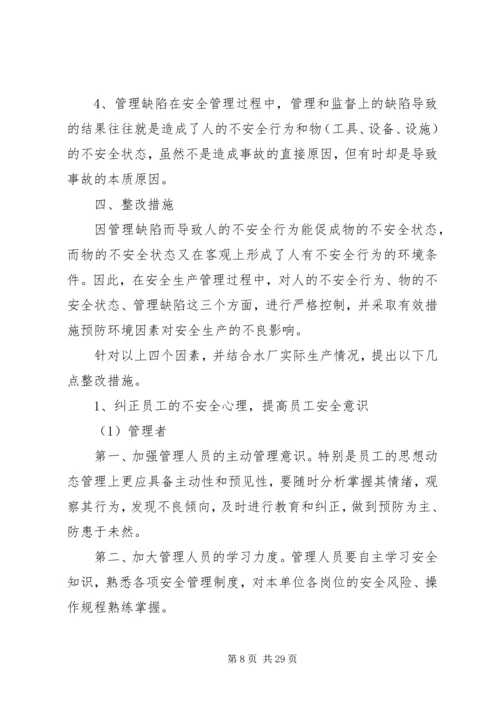 4、管理缺陷在安全管理过程中，管理和监督上的缺陷导致的结果往往就是造成了人的不安全行为和物（工具、设备、设施）的不安全状态，虽然不是造成事故的直接原因，但有时却是导致事故的本质原因。

四、整改措施

因管理缺陷而导致人的不安全行为能促成物的不安全状态，而物的不安全状态又在客观上形成了人有不安全行为的环境条件。因此，在安全生产管理过程中，对人的不安全行为、物的不安全状态、管理缺陷这三个方面，进行严格控制，并采取有效措施预防环境因素对安全生产的不良影响。

针对以上四个因素，并结合水厂实际生产情况，提出以下几点整改措施。

1、纠正员工的不安全心理，提高员工安全意识

（1）管理者

第一、加强管理人员的主动管理意识。特别是员工的思想动态管理上更应具备主动性和预见性，要随时分析掌握其情绪，观察其行为，发现不良倾向，及时进行教育和纠正，做到预防为主、防患于未然。

第二、加大管理人员的学习力度。管理人员要自主学习安全知识，熟悉各项安全管理制度，对本单位各岗位的安全风险、操作规程熟练掌握。

第 8 页 共 29 页